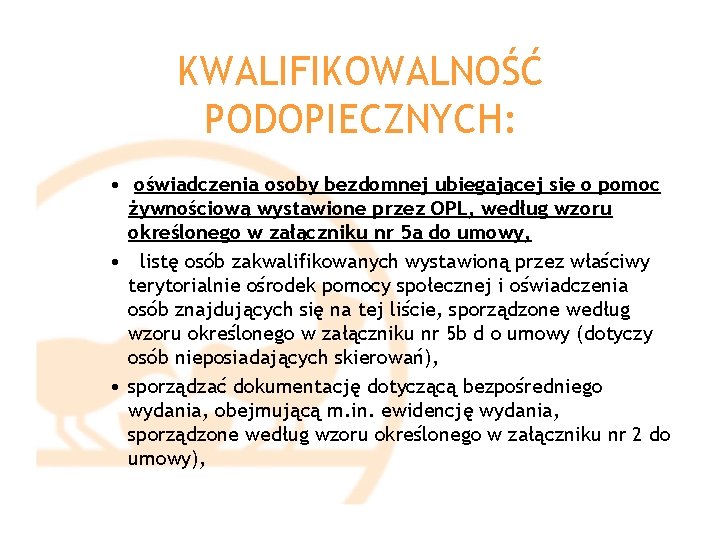 KWALIFIKOWALNOŚĆ PODOPIECZNYCH:

• oświadczenia osoby bezdomnej ubiegającej się o pomoc żywnościową wystawione przez OPL, według wzoru określonego w załączniku nr 5a do umowy,
• listę osób zakwalifikowanych wystawioną przez właściwy terytorialnie ośrodek pomocy społecznej i oświadczenia osób znajdujących się na tej liście, sporządzone według wzoru określonego w załączniku nr 5b d o umowy (dotyczy osób nieposiadających skierowań),
• sporządzać dokumentację dotyczącą bezpośredniego wydania, obejmującą m.in. ewidencję wydania, sporządzone według wzoru określonego w załączniku nr 2 do umowy),